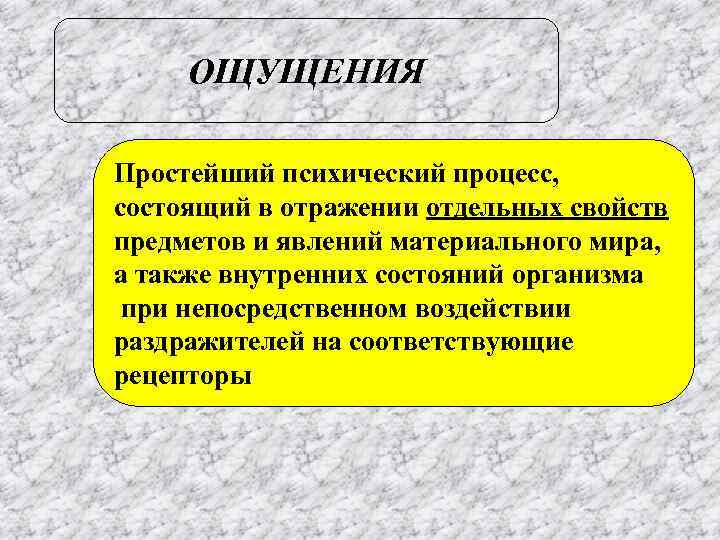 ОЩУЩЕНИЯ

Простейший психический процесс, состоящий в отражении отдельных свойств предметов и явлений материального мира, а также внутренних состояний организма при непосредственном воздействии раздражителей на соответствующие рецепторы